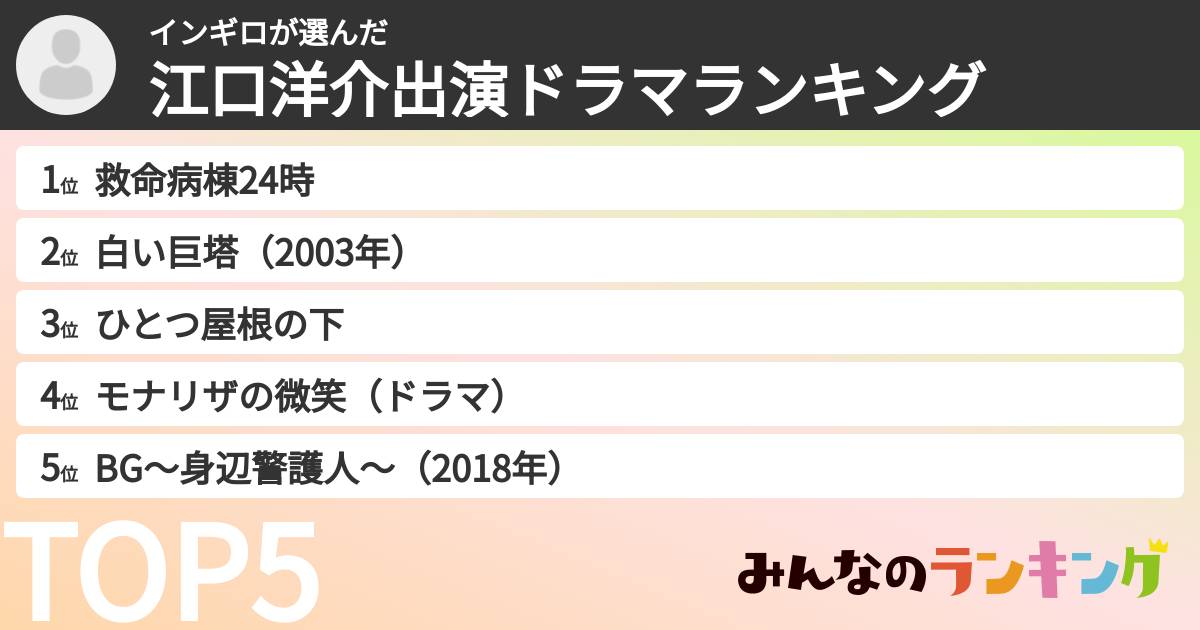 インギロが選んだ
江口洋介出演ドラマランキング

1位 救命病棟24時
2位 白い巨塔（2003年）
3位 ひとつ屋根の下
4位 モナリザの微笑（ドラマ）
5位 BG～身辺警護人～（2018年）

TOP5

みんなのランキング